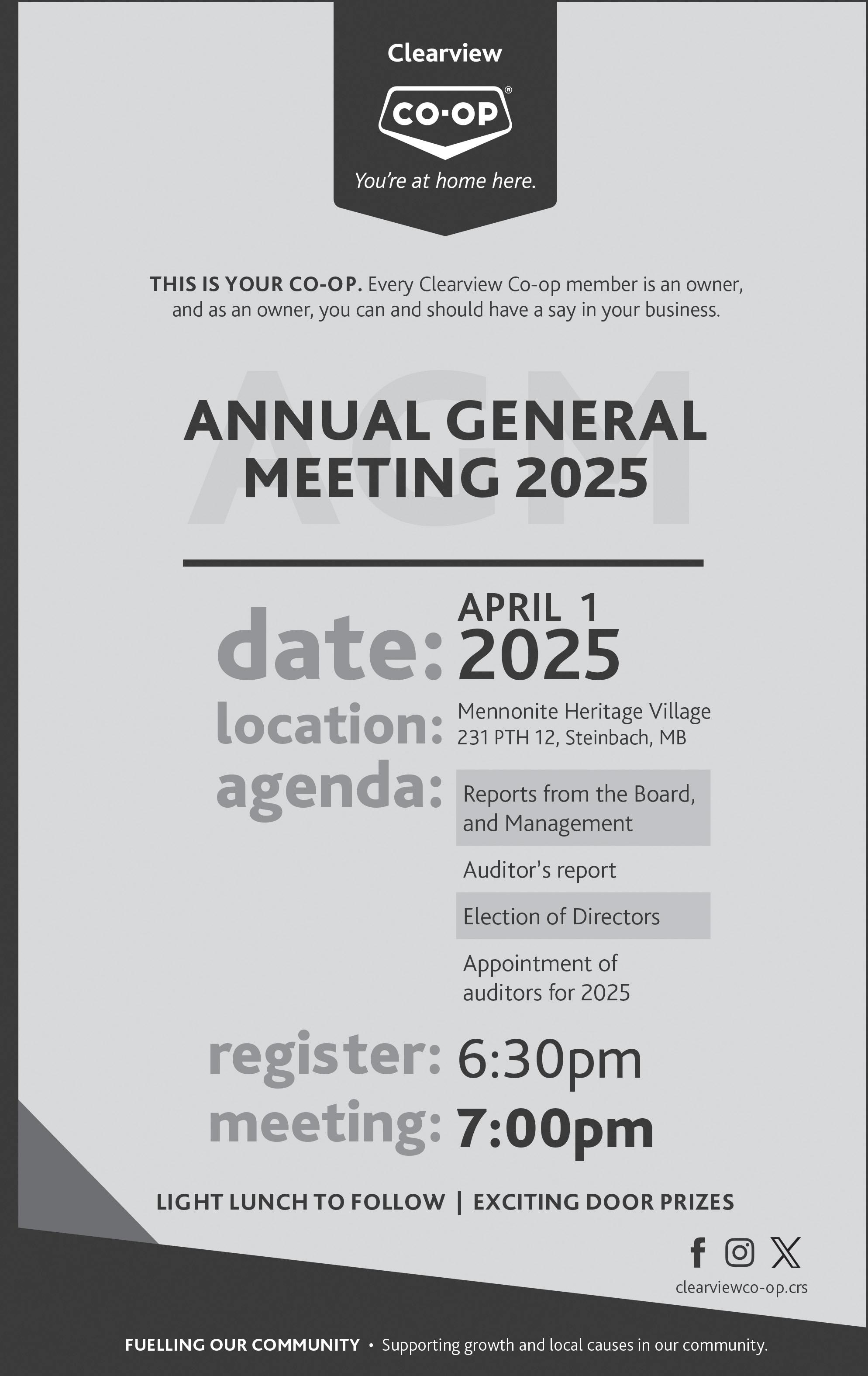 Clearview

CO-OP®

You're at home here.

THIS IS YOUR CO-OP. Every Clearview Co-op member is an owner, and as an owner, you can and should have a say in your business.

AGM

ANNUAL GENERAL MEETING 2025

date: APRIL 1 2025

location: Mennonite Heritage Village 231 PTH 12, Steinbach, MB

agenda: Reports from the Board, and Management

Auditor's report

Election of Directors

Appointment of auditors for 2025

register: 6:30pm

meeting: 7:00pm

LIGHT LUNCH TO FOLLOW | EXCITING DOOR PRIZES

clearviewco-op.crs

FUELLING OUR COMMUNITY • Supporting growth and local causes in our community.